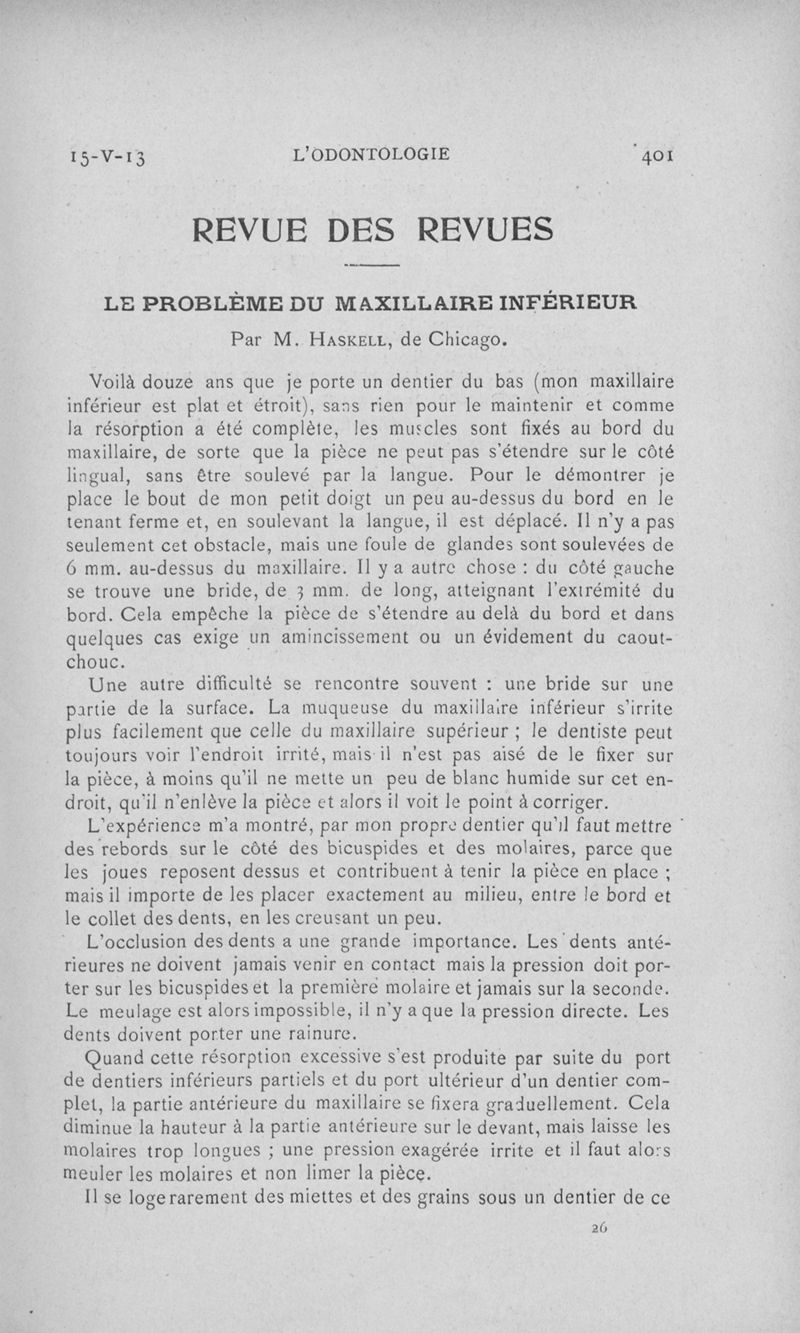 15-V-13 L'ODONTOLOGIE 401

REVUE DES REVUES

LE PROBLÈME DU MAXILLAIRE INFÉRIEUR
Par M. Haskell, de Chicago.

Voilà douze ans que je porte un dentier du bas (mon maxillaire inférieur est plat et étroit), sans rien pour le maintenir et comme la résorption a été complète, les muscles sont fixés au bord du maxillaire, de sorte que la pièce ne peut pas s'étendre sur le côté lingual, sans être soulevé par la langue. Pour le démontrer je place le bout de mon petit doigt un peu au-dessus du bord en le tenant ferme et, en soulevant la langue, il est déplacé. Il n'y a pas seulement cet obstacle, mais une foule de glandes sont soulevées de 6 mm. au-dessus du maxillaire. Il y a autre chose : du côté gauche se trouve une bride, de 3 mm. de long, atteignant l'extrémité du bord. Cela empêche la pièce de s'étendre au delà du bord et dans quelques cas exige un amincissement ou un évidement du caoutchouc.

Une autre difficulté se rencontre souvent : une bride sur une partie de la surface. La muqueuse du maxillaire inférieur s'irrite plus facilement que celle du maxillaire supérieur ; le dentiste peut toujours voir l'endroit irrité, mais il n'est pas aisé de le fixer sur la pièce, à moins qu'il ne mette un peu de blanc humide sur cet endroit, qu'il n'enlève la pièce et alors il voit le point à corriger.

L'expérience m'a montré, par mon propre dentier qu'il faut mettre des rebords sur le côté des bicuspides et des molaires, parce que les joues reposent dessus et contribuent à tenir la pièce en place ; mais il importe de les placer exactement au milieu, entre le bord et le collet des dents, en les creusant un peu.

L'occlusion des dents a une grande importance. Les dents antérieures ne doivent jamais venir en contact mais la pression doit porter sur les bicuspides et la première molaire et jamais sur la seconde. Le meulage est alors impossible, il n'y a que la pression directe. Les dents doivent porter une rainure.

Quand cette résorption excessive s'est produite par suite du port de dentiers inférieurs partiels et du port ultérieur d'un dentier complet, la partie antérieure du maxillaire se fixera graduellement. Cela diminue la hauteur à la partie antérieure sur le devant, mais laisse les molaires trop longues ; une pression exagérée irrite et il faut alors meuler les molaires et non limer la pièce.

Il se loge rarement des miettes et des grains sous un dentier de ce

26